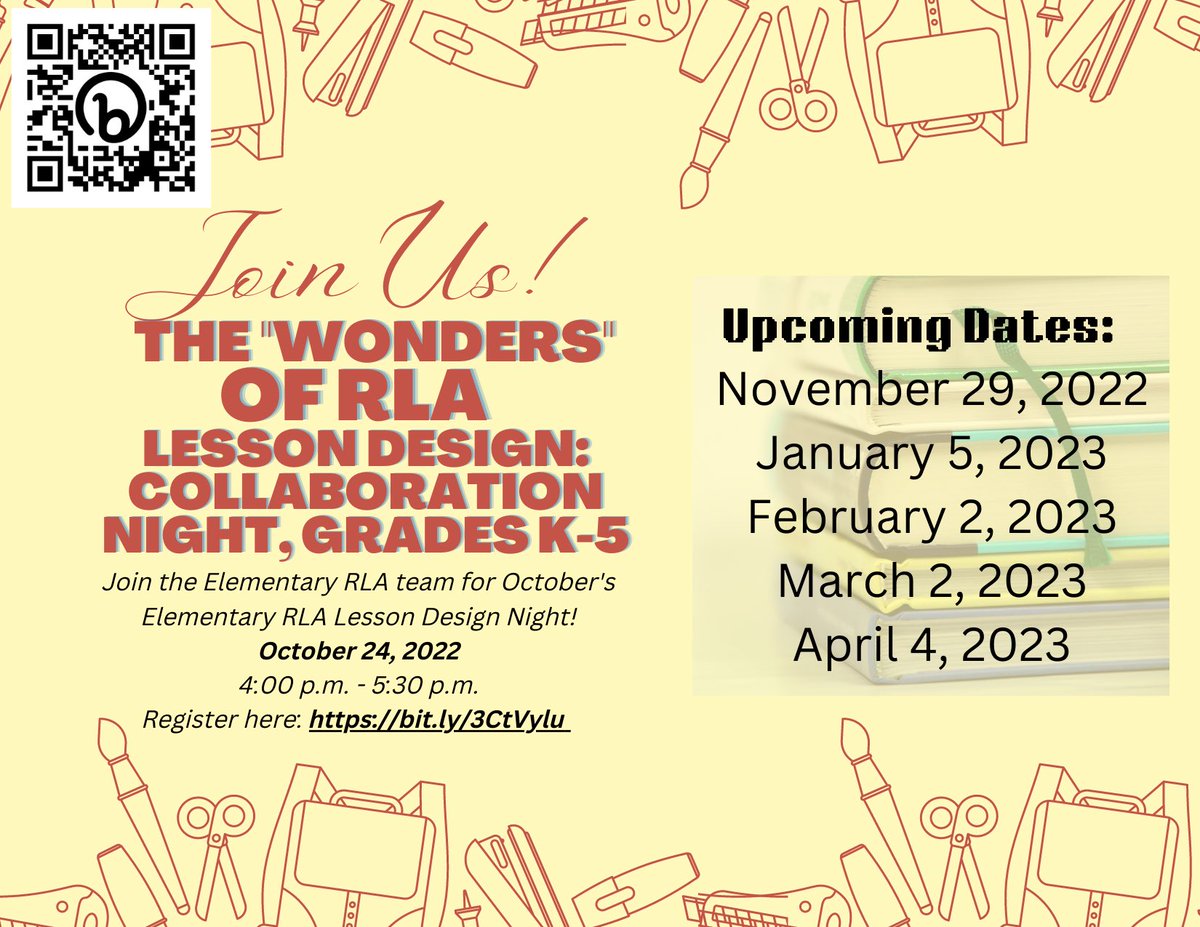 Join Us!

THE "WONDERS" OF RLA LESSON DESIGN: COLLABORATION NIGHT, GRADES K-5

Join the Elementary RLA team for October's Elementary RLA Lesson Design Night!
October 24, 2022
4:00 p.m. - 5:30 p.m.
Register here: https://bit.ly/3CtVylu

Upcoming Dates:
November 29, 2022
January 5, 2023
February 2, 2023
March 2, 2023
April 4, 2023